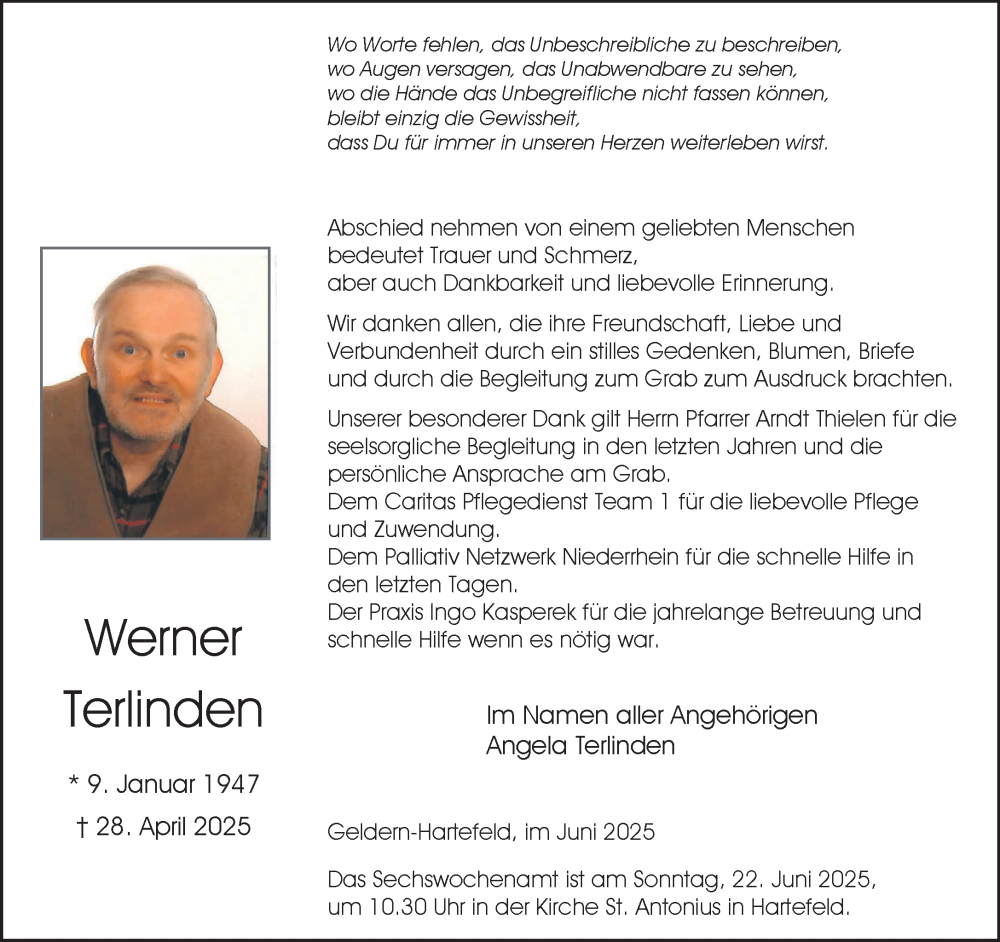 Wo Worte fehlen, das Unbeschreibliche zu beschreiben,
wo Augen versagen, das Unabwendbare zu sehen,
wo die Hände das Unbegreifliche nicht fassen können,
bleibt einzig die Gewissheit,
dass Du für immer in unseren Herzen weiterleben wirst.

Abschied nehmen von einem geliebten Menschen bedeutet Trauer und Schmerz, aber auch Dankbarkeit und liebevolle Erinnerung.

Wir danken allen, die ihre Freundschaft, Liebe und Verbundenheit durch ein stilles Gedenken, Blumen, Briefe und durch die Begleitung zum Grab zum Ausdruck brachten.

Unserer besonderer Dank gilt Herrn Pfarrer Arndt Thielen für die seelsorgliche Begleitung in den letzten Jahren und die persönliche Ansprache am Grab.
Dem Caritas Pflegedienst Team 1 für die liebevolle Pflege und Zuwendung.
Dem Palliativ Netzwerk Niederrhein für die schnelle Hilfe in den letzten Tagen.
Der Praxis Ingo Kasperek für die jahrelange Betreuung und schnelle Hilfe wenn es nötig war.

Werner
Terlinden

* 9. Januar 1947
† 28. April 2025

Im Namen aller Angehörigen
Angela Terlinden

Geldern-Hartefeld, im Juni 2025

Das Sechswochenamt ist am Sonntag, 22. Juni 2025, um 10.30 Uhr in der Kirche St. Antonius in Hartefeld.